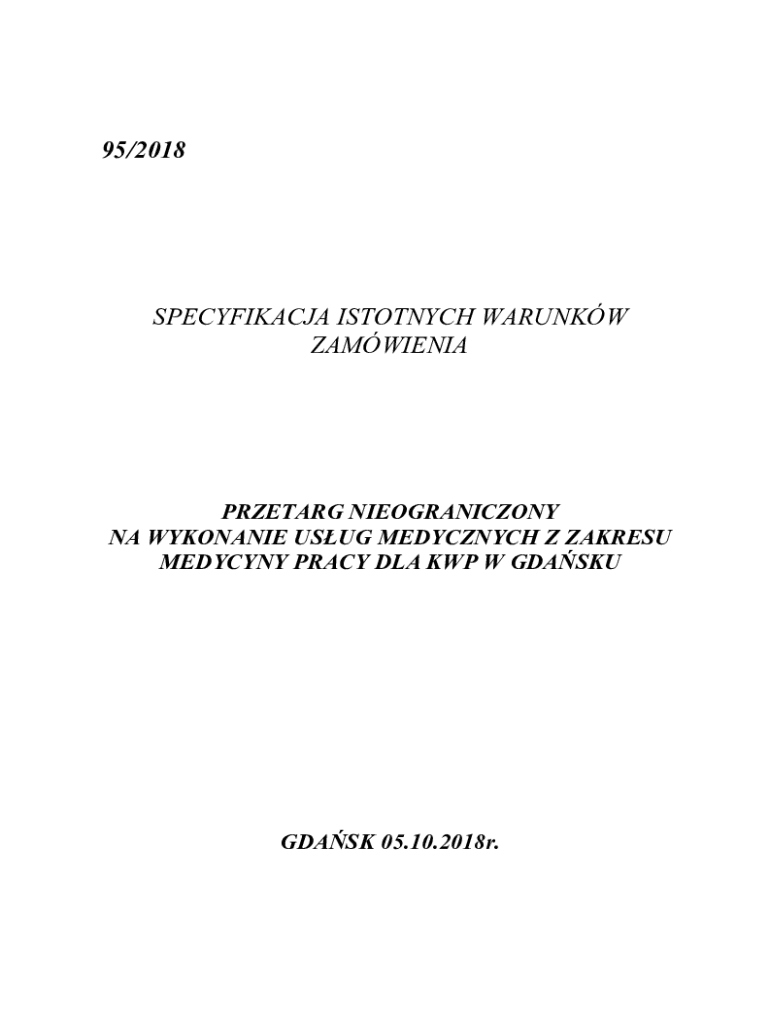 95/2018

SPECYFIKACJA ISTOTNYCH WARUNKÓW ZAMÓWIENIA

PRZETARG NIEOGRANICZONY
NA WYKONANIE USŁUG MEDYCZNYCH Z ZAKRESU MEDYCYNY PRACY DLA KWP W GDAŃSKU

GDAŃSK 05.10.2018r.